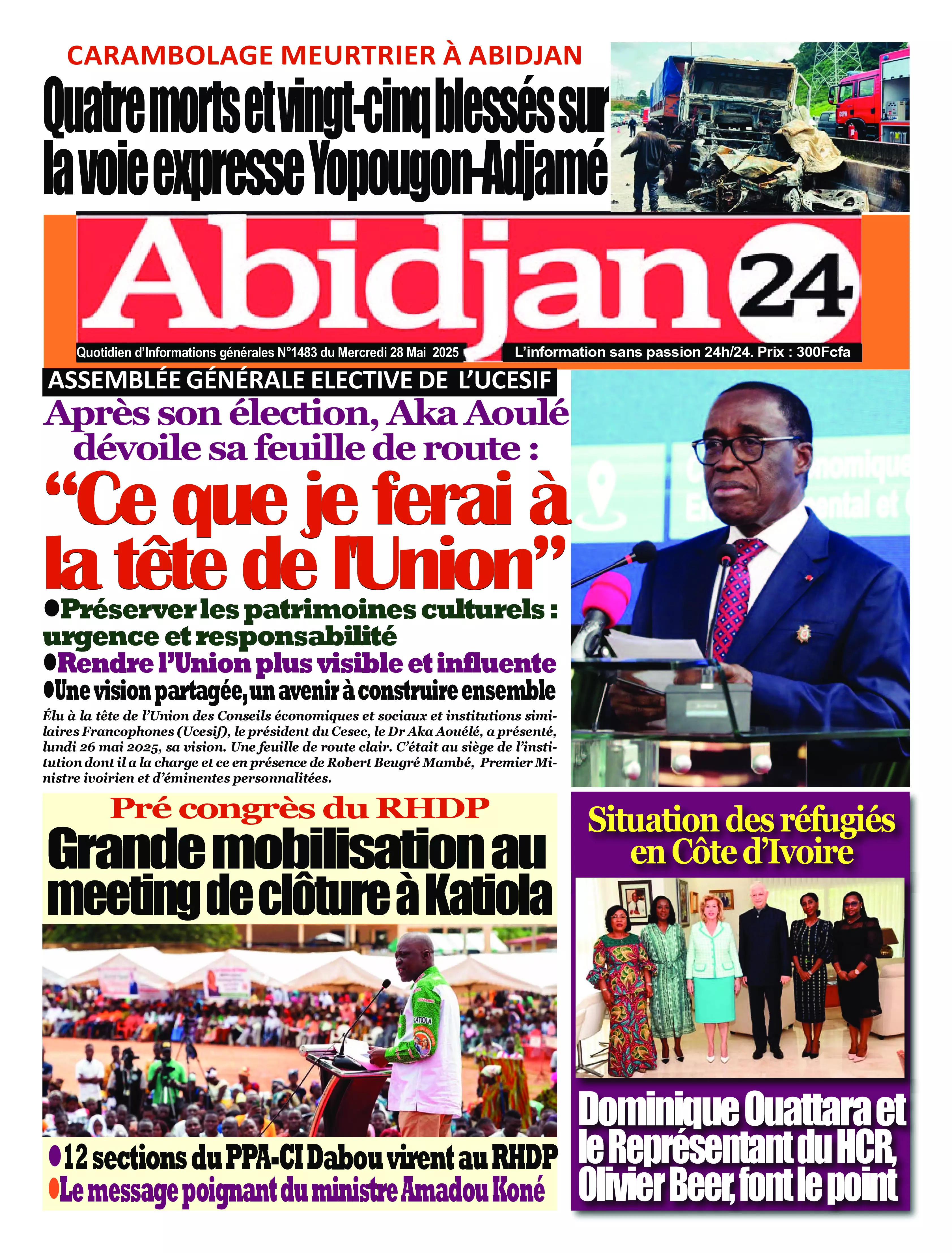 CARAMBOLAGE MEURTRIER À ABIDJAN

Quatre morts et vingt-cinq blessés sur la voie expresse Yopougon-Adjamé

Abidjan 24

Quotidien d'Informations générales N°1483 du Mercredi 28 Mai 2025

L'information sans passion 24h/24. Prix : 300Fcfa

ASSEMBLÉE GÉNÉRALE ELECTIVE DE L'UCESIF

Après son élection, Aka Aoulé dévoile sa feuille de route :

"Ce que je ferai à la tête de l'Union"

●Préserver les patrimoines culturels : urgence et responsabilité
●Rendre l'Union plus visible et influente
●Une vision partagée, un avenir à construire ensemble

Élu à la tête de l'Union des Conseils économiques et sociaux et institutions similaires Francophones (Ucesif), le président du Cesec, le Dr Aka Aouélé, a présenté, lundi 26 mai 2025, sa vision. Une feuille de route clair. C'était au siège de l'institution dont il a la charge et ce en présence de Robert Beugré Mambé, Premier Ministre ivoirien et d'éminentes personnalitées.

Pré congrès du RHDP

Grande mobilisation au meeting de clôture à Katiola

KATIOLA

●12 sections du PPA-CI Dabou virent au RHDP
●Le message poignant du ministre Amadou Koné

Situation des réfugiés en Côte d'Ivoire

Dominique Ouattara et le Représentant du HCR, Olivier Beer, font le point